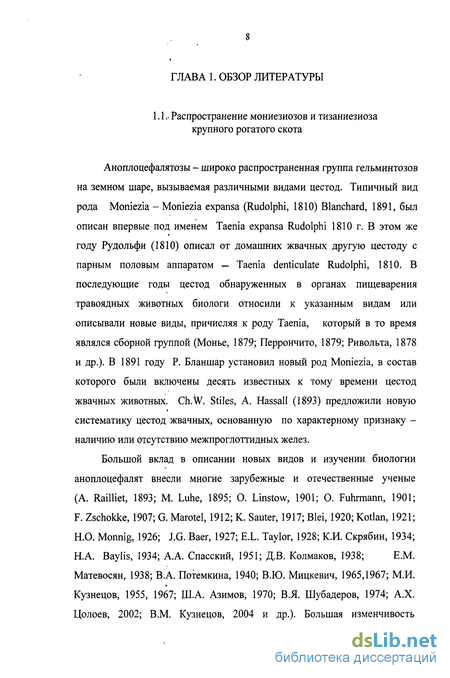 8

ГЛАВА 1. ОБЗОР ЛИТЕРАТУРЫ

1.1. Распространение мониезиозов и тизаниезиоза крупного рогатого скота

Аноплоцефалятозы – широко распространенная группа гельминтозов на земном шаре, вызываемая различными видами цестод. Типичный вид рода Moniezia – Moniezia expansa (Rudolphi, 1810) Blanchard, 1891, был описан впервые под именем Taenia expansa Rudolphi 1810 г. В этом же году Рудольфи (1810) описал от домашних жвачных другую цестоду с парным половым аппаратом – Taenia denticulate Rudolphi, 1810. В последующие годы цестод обнаруженных в органах пищеварения травоядных животных биологи относили к указанным видам или описывали новые виды, причисляя к роду Taenia, который в то время являлся сборной группой (Монье, 1879; Перрончито, 1879; Ривольта, 1878 и др.). В 1891 году Р. Бланшар установил новый род Moniezia, в состав которого были включены десять известных к тому времени цестод жвачных животных. Ch.W. Stiles, A. Hassall (1893) предложили новую систематику цестод жвачных, основанную по характерному признаку – наличию или отсутствию межпроглоттидных желез.

Большой вклад в описании новых видов и изучении биологии аноплоцефалят внесли многие зарубежные и отечественные ученые (A. Railliet, 1893; M. Luhe, 1895; O. Linstow, 1901; O. Fuhrmann, 1901; F. Zschokke, 1907; G. Marotel, 1912; K. Sauter, 1917; Blei, 1920; Kotlan, 1921; H.O. Monnig, 1926; J.G. Baer, 1927; E.L. Taylor, 1928; К.И. Скрябин, 1934; H.A. Baylis, 1934; А.А. Спасский, 1951; Д.В. Колмаков, 1938; Е.М. Матевосян, 1938; В.А. Потемкина, 1940; В.Ю. Мицкевич, 1965,1967; М.И. Кузнецов, 1955, 1967; Ш.А. Азимов, 1970; В.Я. Шубадеров, 1974; А.Х. Цолоев, 2002; В.М. Кузнецов, 2004 и др.). Большая изменчивость

dsLib.net
библиотека диссертаций